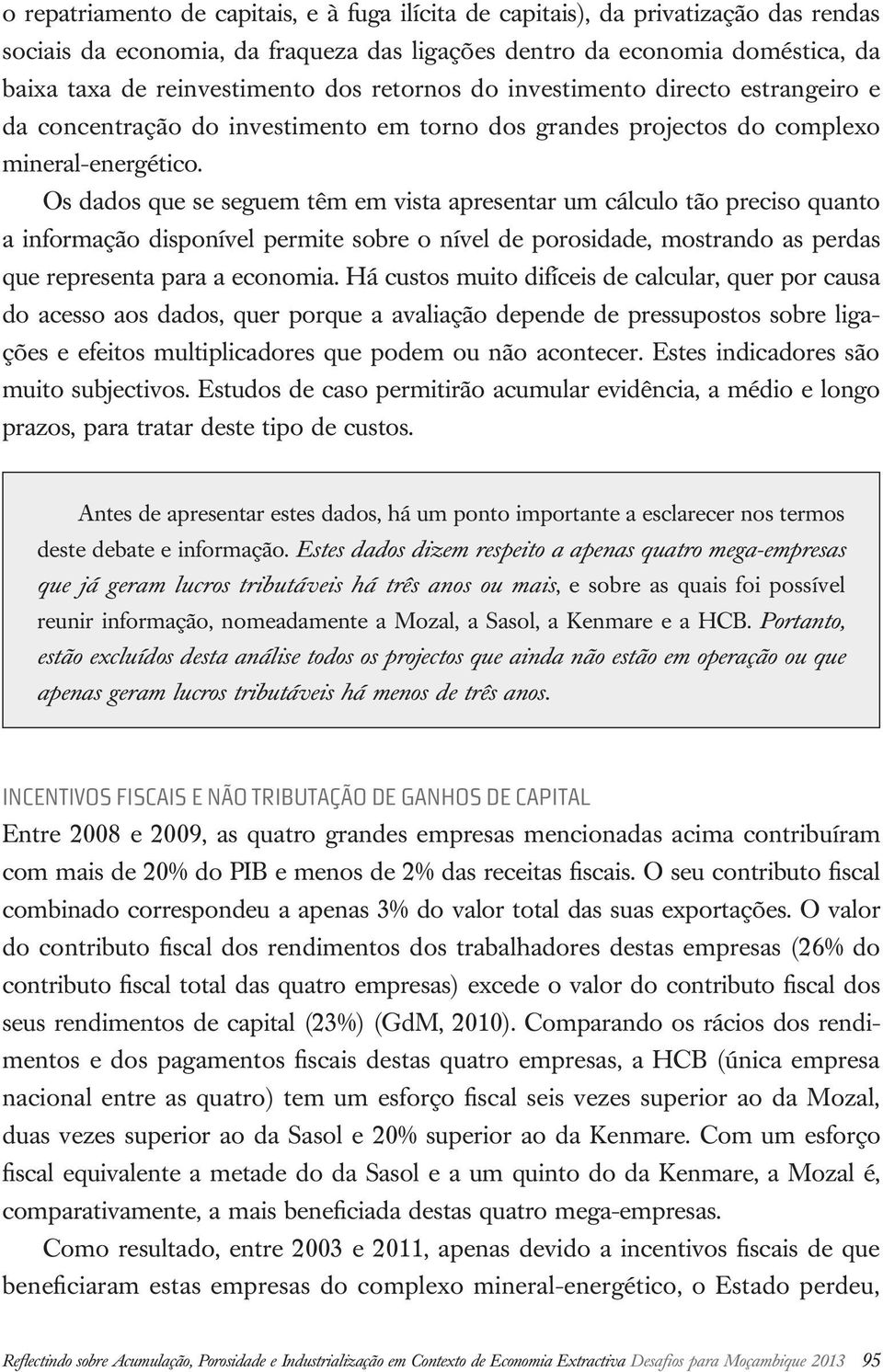 o repatriamento de capitais, e à fuga ilícita de capitais), da privatização das rendas sociais da economia, da fraqueza das ligações dentro da economia doméstica, da baixa taxa de reinvestimento dos retornos do investimento directo estrangeiro e da concentração do investimento em torno dos grandes projectos do complexo mineral-energético.

Os dados que se seguem têm em vista apresentar um cálculo tão preciso quanto a informação disponível permite sobre o nível de porosidade, mostrando as perdas que representa para a economia. Há custos muito difíceis de calcular, quer por causa do acesso aos dados, quer porque a avaliação depende de pressupostos sobre ligações e efeitos multiplicadores que podem ou não acontecer. Estes indicadores são muito subjectivos. Estudos de caso permitirão acumular evidência, a médio e longo prazos, para tratar deste tipo de custos.

Antes de apresentar estes dados, há um ponto importante a esclarecer nos termos deste debate e informação. Estes dados dizem respeito a apenas quatro mega-empresas que já geram lucros tributáveis há três anos ou mais, e sobre as quais foi possível reunir informação, nomeadamente a Mozal, a Sasol, a Kenmare e a HCB. Portanto, estão excluídos desta análise todos os projectos que ainda não estão em operação ou que apenas geram lucros tributáveis há menos de três anos.

INCENTIVOS FISCAIS E NÃO TRIBUTAÇÃO DE GANHOS DE CAPITAL
Entre 2008 e 2009, as quatro grandes empresas mencionadas acima contribuíram com mais de 20% do PIB e menos de 2% das receitas fiscais. O seu contributo fiscal combinado correspondeu a apenas 3% do valor total das suas exportações. O valor do contributo fiscal dos rendimentos dos trabalhadores destas empresas (26% do contributo fiscal total das quatro empresas) excede o valor do contributo fiscal dos seus rendimentos de capital (23%) (GdM, 2010). Comparando os rácios dos rendimentos e dos pagamentos fiscais destas quatro empresas, a HCB (única empresa nacional entre as quatro) tem um esforço fiscal seis vezes superior ao da Mozal, duas vezes superior ao da Sasol e 20% superior ao da Kenmare. Com um esforço fiscal equivalente a metade do da Sasol e a um quinto do da Kenmare, a Mozal é, comparativamente, a mais beneficiada destas quatro mega-empresas.

Como resultado, entre 2003 e 2011, apenas devido a incentivos fiscais de que beneficiaram estas empresas do complexo mineral-energético, o Estado perdeu,

Reflectindo sobre Acumulação, Porosidade e Industrialização em Contexto de Economia Extractiva Desafios para Moçambique 2013 95